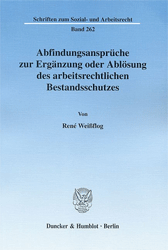 Schriften zum Sozial- und Arbeitsrecht
Band 262

Abfindungsansprüche zur Ergänzung oder Ablösung des arbeitsrechtlichen Bestandsschutzes

Von

René Weißflog

Duncker & Humblot · Berlin